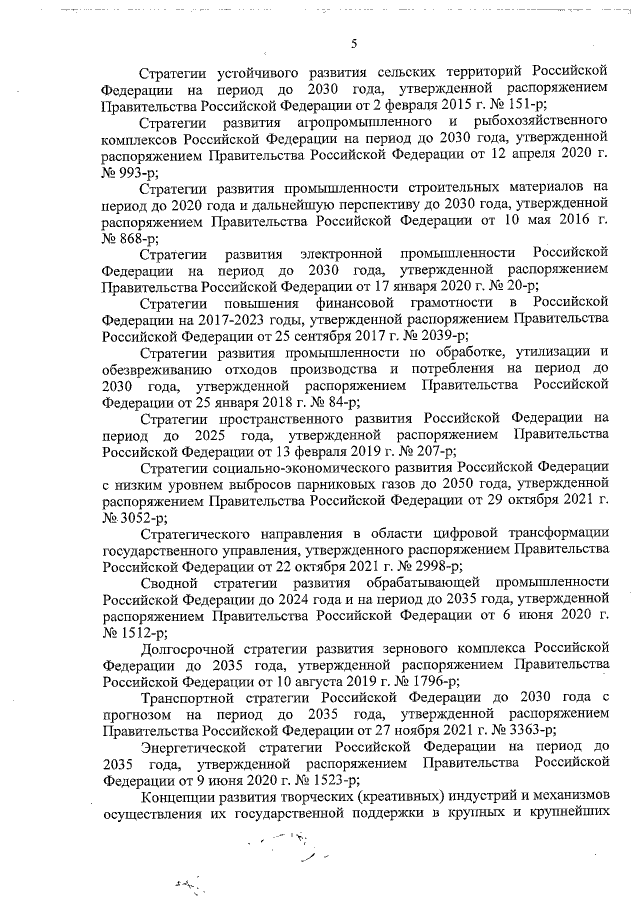 5

Стратегии устойчивого развития сельских территорий Российской Федерации на период до 2030 года, утвержденной распоряжением Правительства Российской Федерации от 2 февраля 2015 г. № 151-р;

Стратегии развития агропромышленного и рыбохозяйственного комплексов Российской Федерации на период до 2030 года, утвержденной распоряжением Правительства Российской Федерации от 12 апреля 2020 г. № 993-р;

Стратегии развития промышленности строительных материалов на период до 2020 года и дальнейшую перспективу до 2030 года, утвержденной распоряжением Правительства Российской Федерации от 10 мая 2016 г. № 868-р;

Стратегии развития электронной промышленности Российской Федерации на период до 2030 года, утвержденной распоряжением Правительства Российской Федерации от 17 января 2020 г. № 20-р;

Стратегии повышения финансовой грамотности в Российской Федерации на 2017-2023 годы, утвержденной распоряжением Правительства Российской Федерации от 25 сентября 2017 г. № 2039-р;

Стратегии развития промышленности по обработке, утилизации и обезвреживанию отходов производства и потребления на период до 2030 года, утвержденной распоряжением Правительства Российской Федерации от 25 января 2018 г. № 84-р;

Стратегии пространственного развития Российской Федерации на период до 2025 года, утвержденной распоряжением Правительства Российской Федерации от 13 февраля 2019 г. № 207-р;

Стратегии социально-экономического развития Российской Федерации с низким уровнем выбросов парниковых газов до 2050 года, утвержденной распоряжением Правительства Российской Федерации от 29 октября 2021 г. № 3052-р;

Стратегического направления в области цифровой трансформации государственного управления, утвержденного распоряжением Правительства Российской Федерации от 22 октября 2021 г. № 2998-р;

Сводной стратегии развития обрабатывающей промышленности Российской Федерации до 2024 года и на период до 2035 года, утвержденной распоряжением Правительства Российской Федерации от 6 июня 2020 г. № 1512-р;

Долгосрочной стратегии развития зернового комплекса Российской Федерации до 2035 года, утвержденной распоряжением Правительства Российской Федерации от 10 августа 2019 г. № 1796-р;

Транспортной стратегии Российской Федерации до 2030 года с прогнозом на период до 2035 года, утвержденной распоряжением Правительства Российской Федерации от 27 ноября 2021 г. № 3363-р;

Энергетической стратегии Российской Федерации на период до 2035 года, утвержденной распоряжением Правительства Российской Федерации от 9 июня 2020 г. № 1523-р;

Концепции развития творческих (креативных) индустрий и механизмов осуществления их государственной поддержки в крупных и крупнейших